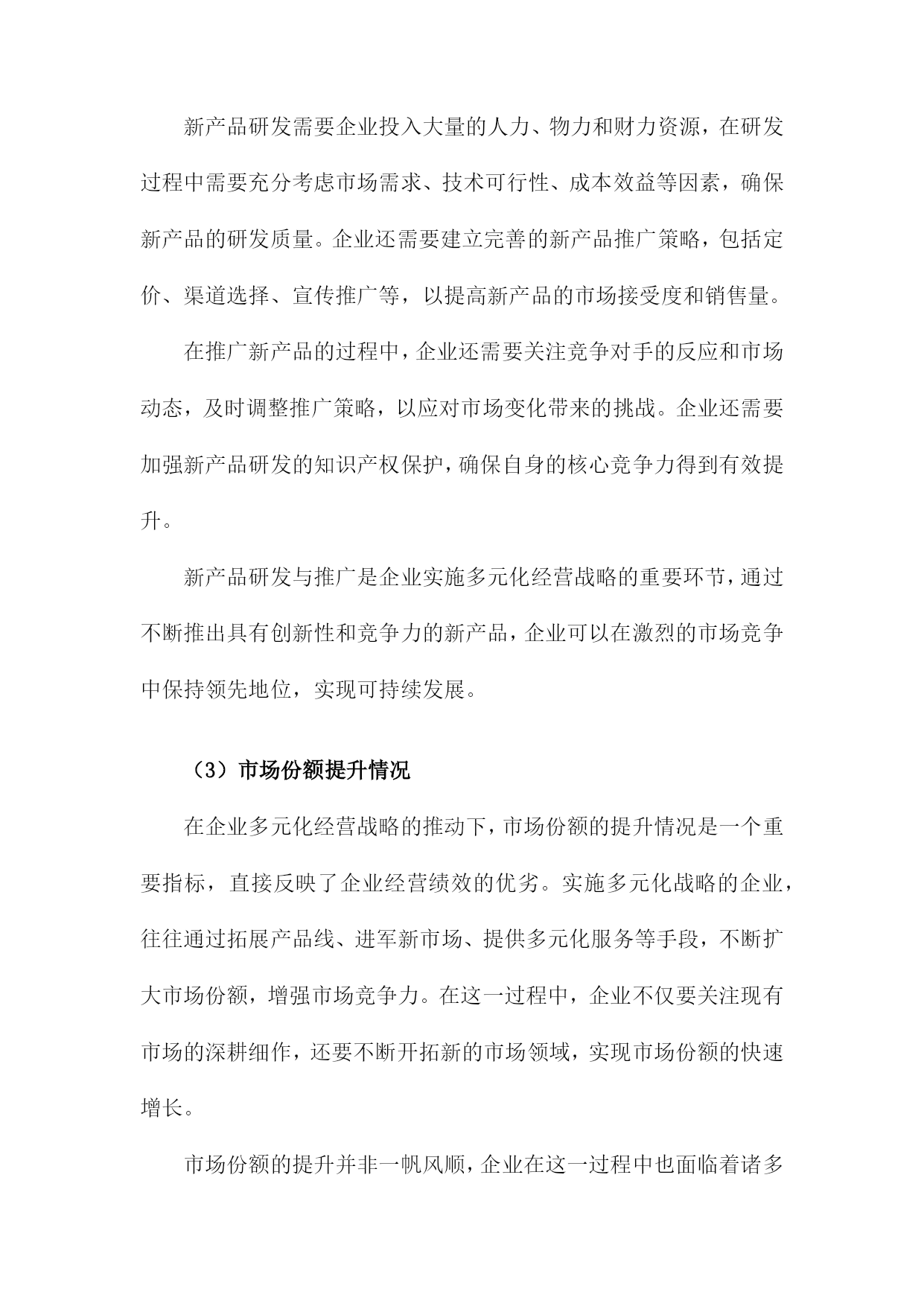 新产品研发需要企业投入大量的人力、物力和财力资源，在研发过程中需要充分考虑市场需求、技术可行性、成本效益等因素，确保新产品的研发质量。企业还需要建立完善的新产品推广策略，包括定价、渠道选择、宣传推广等，以提高新产品的市场接受度和销售量。

在推广新产品的过程中，企业还需要关注竞争对手的反应和市场动态，及时调整推广策略，以应对市场变化带来的挑战。企业还需要加强新产品研发的知识产权保护，确保自身的核心竞争力得到有效提升。

新产品研发与推广是企业实施多元化经营战略的重要环节，通过不断推出具有创新性和竞争力的新产品，企业可以在激烈的市场竞争中保持领先地位，实现可持续发展。

（3）市场份额提升情况

在企业多元化经营战略的推动下，市场份额的提升情况是一个重要指标，直接反映了企业经营绩效的优劣。实施多元化战略的企业，往往通过拓展产品线、进军新市场、提供多元化服务等手段，不断扩大市场份额，增强市场竞争力。在这一过程中，企业不仅要关注现有市场的深耕细作，还要不断开拓新的市场领域，实现市场份额的快速增长。

市场份额的提升并非一帆风顺，企业在这一过程中也面临着诸多